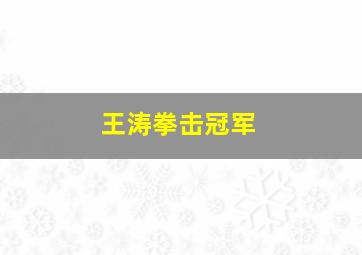 王涛拳击冠军